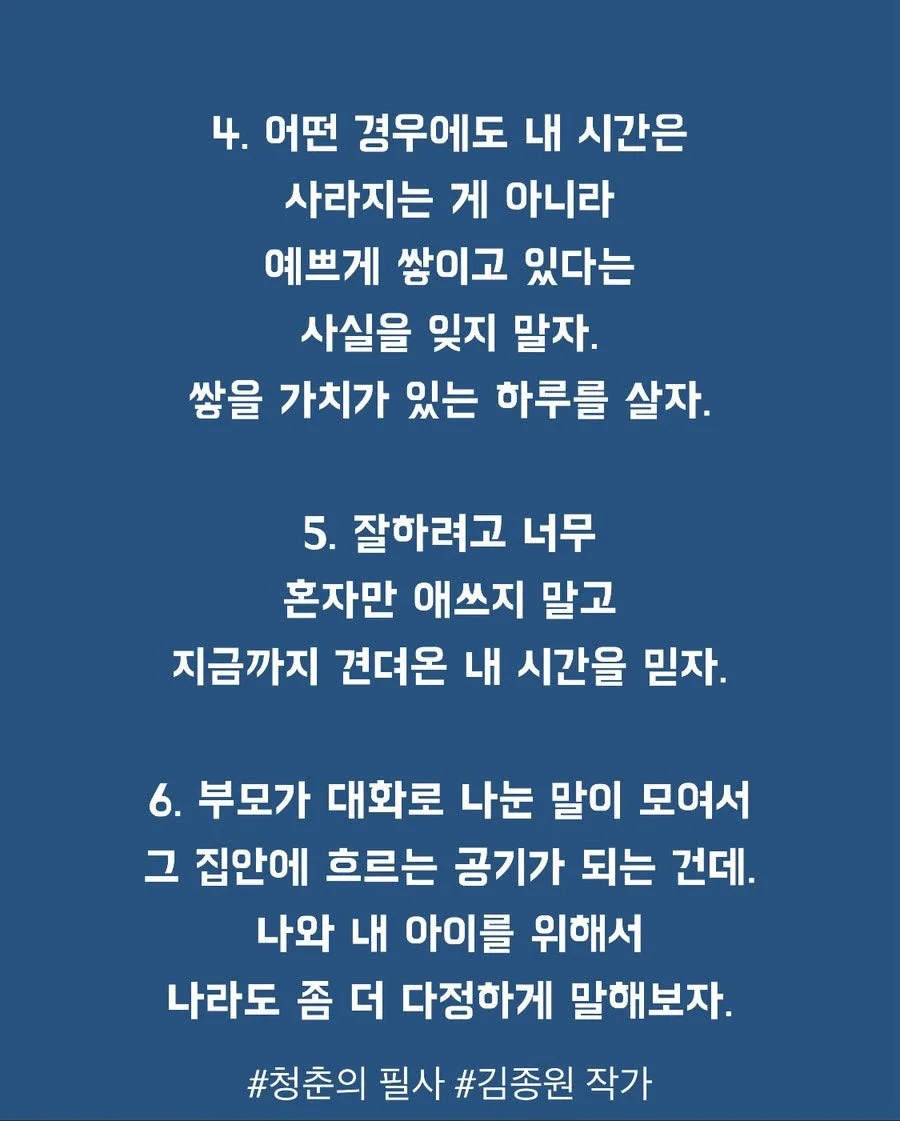 4. 어떤 경우에도 내 시간은
사라지는 게 아니라
예쁘게 쌓이고 있다는
사실을 잊지 말자.
쌓을 가치가 있는 하루를 살자.

5. 잘하려고 너무
혼자만 애쓰지 말고
지금까지 견뎌온 내 시간을 믿자.

6. 부모가 대화로 나눈 말이 모여서
그 집안에 흐르는 공기가 되는 건데.
나와 내 아이를 위해서
나라도 좀 더 다정하게 말해보자.

#청춘의 필사 #김종원 작가